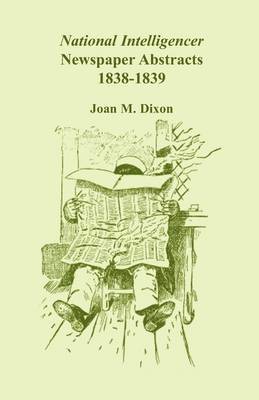 National Intelligencer
Newspaper Abstracts
1838-1839

Joan M. Dixon